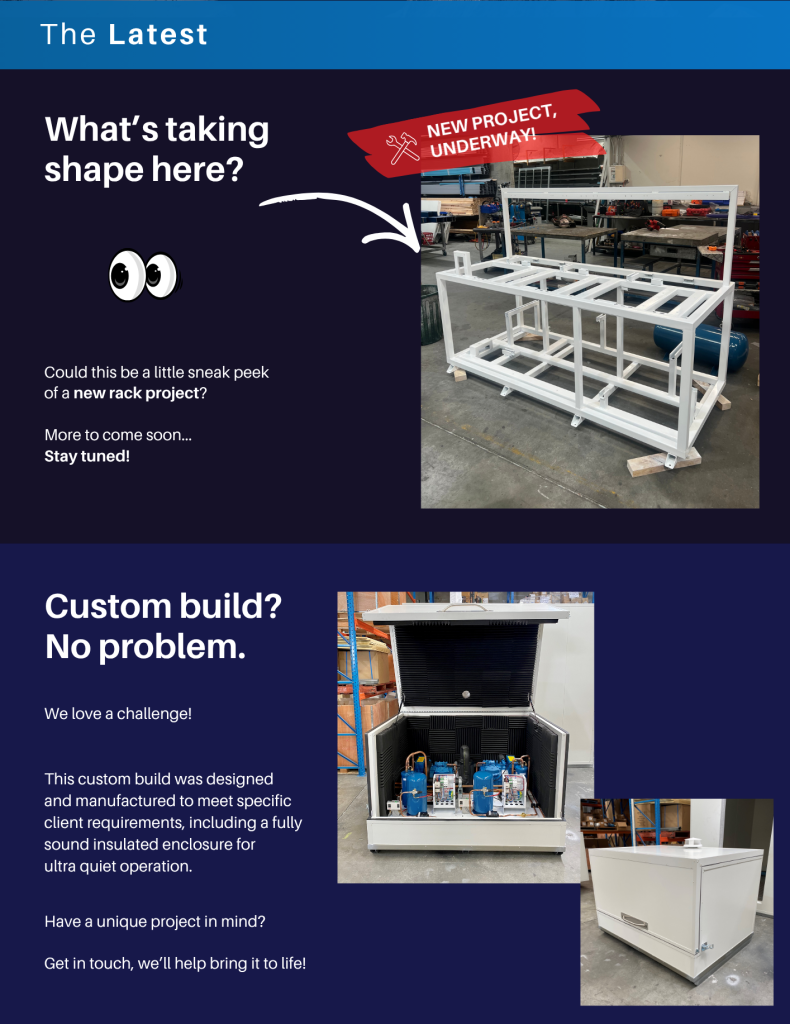 The Latest

What's taking shape here?

NEW PROJECT, UNDERWAY!

Could this be a little sneak peek of a new rack project?

More to come soon...
Stay tuned!

Custom build? No problem.

We love a challenge!

This custom build was designed and manufactured to meet specific client requirements, including a fully sound insulated enclosure for ultra quiet operation.

Have a unique project in mind?

Get in touch, we'll help bring it to life!